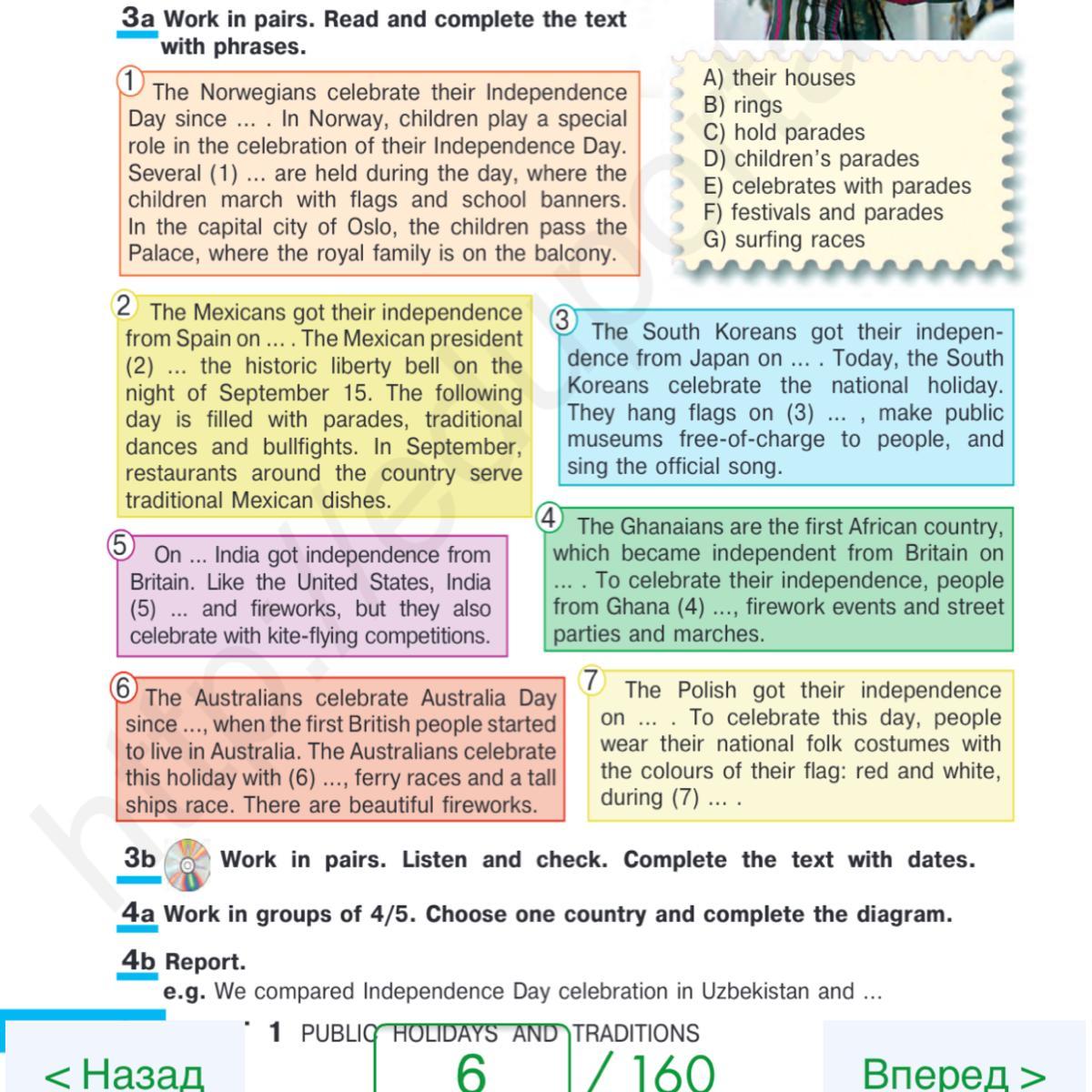 3a Work in pairs. Read and complete the text with phrases.

A) their houses
B) rings
C) hold parades
D) children's parades
E) celebrates with parades
F) festivals and parades
G) surfing races

1 The Norwegians celebrate their Independence Day since ... . In Norway, children play a special role in the celebration of their Independence Day. Several (1) ... are held during the day, where the children march with flags and school banners. In the capital city of Oslo, the children pass the Palace, where the royal family is on the balcony.

2 The Mexicans got their independence from Spain on ... . The Mexican president (2) ... the historic liberty bell on the night of September 15. The following day is filled with parades, traditional dances and bullfights. In September, restaurants around the country serve traditional Mexican dishes.

3 The South Koreans got their independence from Japan on ... . Today, the South Koreans celebrate the national holiday. They hang flags on (3) ... , make public museums free-of-charge to people, and sing the official song.

4 The Ghanaians are the first African country, which became independent from Britain on ... . To celebrate their independence, people from Ghana (4) ..., firework events and street parties and marches.

5 On ... India got independence from Britain. Like the United States, India (5) ... and fireworks, but they also celebrate with kite-flying competitions.

6 The Australians celebrate Australia Day since ..., when the first British people started to live in Australia. The Australians celebrate this holiday with (6) ..., ferry races and a tall ships race. There are beautiful fireworks.

7 The Polish got their independence on ... . To celebrate this day, people wear their national folk costumes with the colours of their flag: red and white, during (7) ... .

3b Work in pairs. Listen and check. Complete the text with dates.

4a Work in groups of 4/5. Choose one country and complete the diagram.

4b Report.
e.g. We compared Independence Day celebration in Uzbekistan and ...

1 PUBLIC HOLIDAYS AND TRADITIONS

< Назад 6 / 160 Вперед >